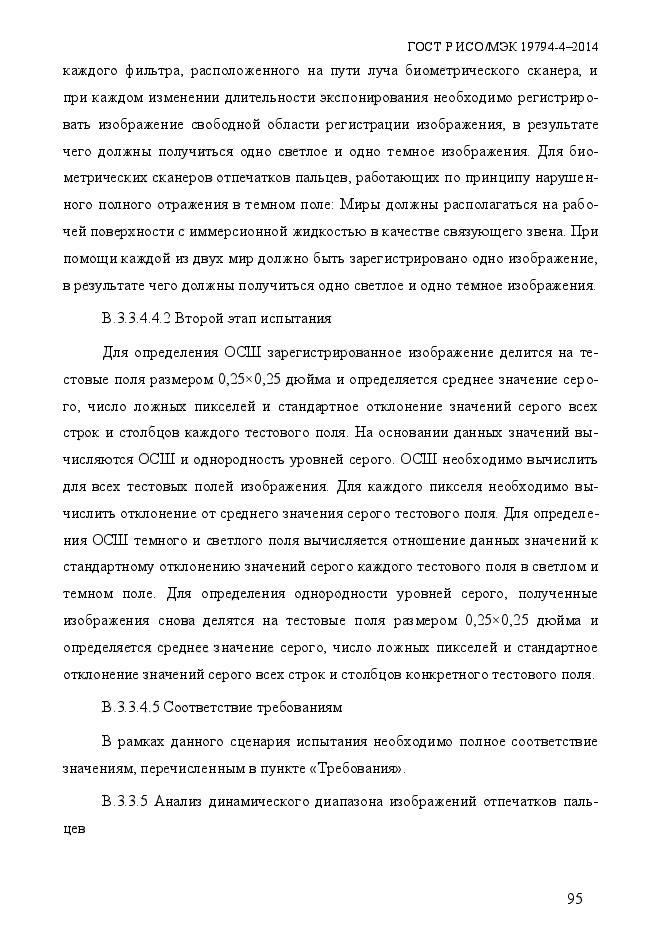 ГОСТ Р ИСО/МЭК 19794-4–2014

каждого фильтра, расположенного на пути луча биометрического сканера, и при каждом изменении длительности экспонирования необходимо регистрировать изображение свободной области регистрации изображения, в результате чего должны получиться одно светлое и одно темное изображения. Для биометрических сканеров отпечатков пальцев, работающих по принципу нарушенного полного отражения в темном поле: Миры должны располагаться на рабочей поверхности с иммерсионной жидкостью в качестве связующего звена. При помощи каждой из двух мир должно быть зарегистрировано одно изображение, в результате чего должны получиться одно светлое и одно темное изображения.

В.3.3.4.4.2 Второй этап испытания

Для определения ОСШ зарегистрированное изображение делится на тестовые поля размером 0,25×0,25 дюйма и определяется среднее значение серого, число ложных пикселей и стандартное отклонение значений серого всех строк и столбцов каждого тестового поля. На основании данных значений вычисляются ОСШ и однородность уровней серого. ОСШ необходимо вычислить для всех тестовых полей изображения. Для каждого пикселя необходимо вычислить отклонение от среднего значения серого тестового поля. Для определения ОСШ темного и светлого поля вычисляется отношение данных значений к стандартному отклонению значений серого каждого тестового поля в светлом и темном поле. Для определения однородности уровней серого, полученные изображения снова делятся на тестовые поля размером 0,25×0,25 дюйма и определяется среднее значение серого, число ложных пикселей и стандартное отклонение значений серого всех строк и столбцов конкретного тестового поля.

В.3.3.4.5 Соответствие требованиям

В рамках данного сценария испытания необходимо полное соответствие значениям, перечисленным в пункте «Требования».

В.3.3.5 Анализ динамического диапазона изображений отпечатков пальцев

95